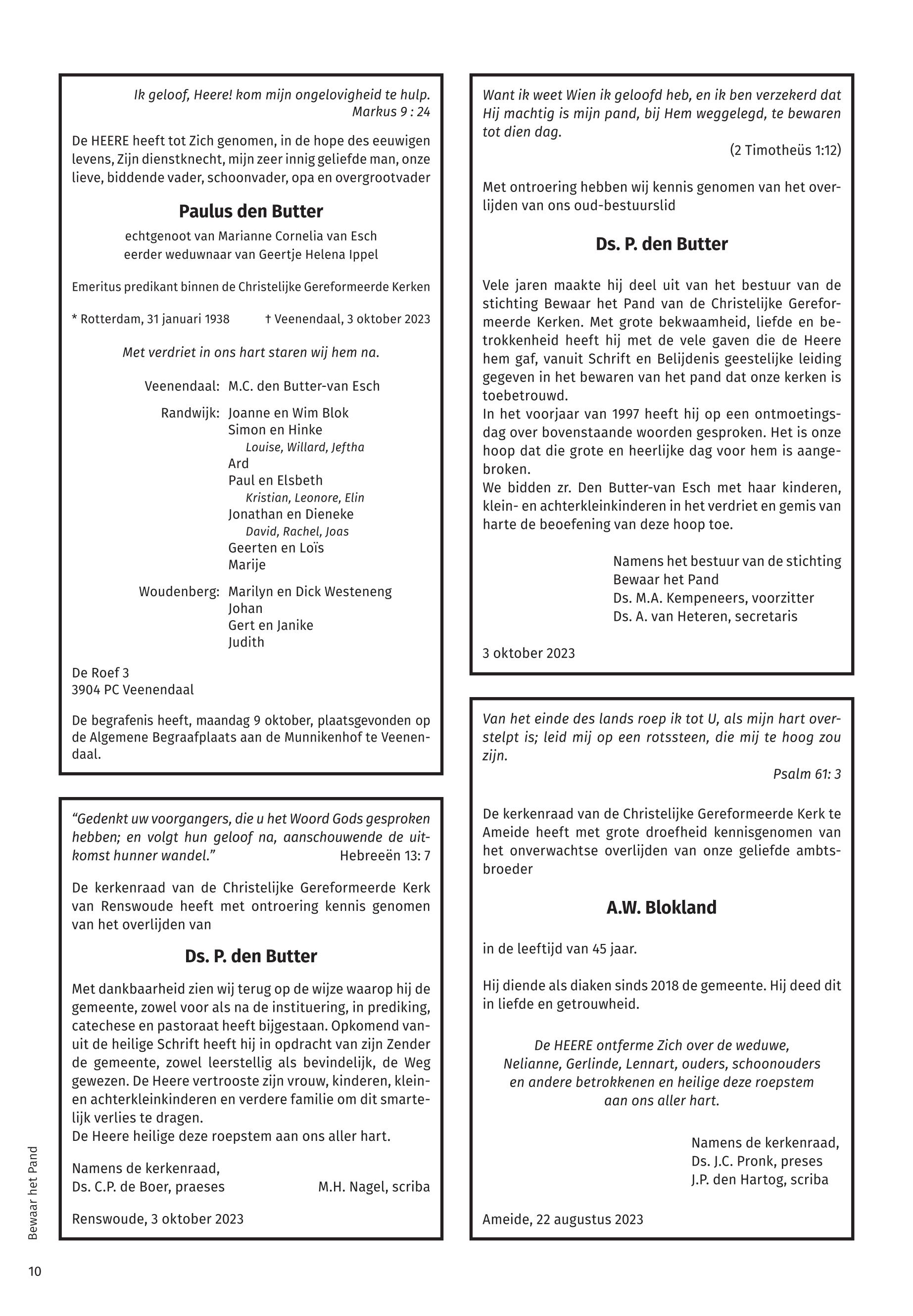 Ik geloof, Heere! kom mijn ongelovigheid te hulp.
Markus 9 : 24

De HEERE heeft tot Zich genomen, in de hope des eeuwigen levens, Zijn dienstknecht, mijn zeer innig geliefde man, onze lieve, biddende vader, schoonvader, opa en overgrootvader

Paulus den Butter

echtgenoot van Marianne Cornelia van Esch
eerder weduwnaar van Geertje Helena Ippel

Emeritus predikant binnen de Christelijke Gereformeerde Kerken

* Rotterdam, 31 januari 1938 † Veenendaal, 3 oktober 2023

Met verdriet in ons hart staren wij hem na.

Veenendaal: M.C. den Butter-van Esch

Randwijk: Joanne en Wim Blok
Simon en Hinke
Louise, Willard, Jeftha
Ard
Paul en Elsbeth
Kristian, Leonore, Elin
Jonathan en Dieneke
David, Rachel, Joas
Geerten en Loïs
Marije

Woudenberg: Marilyn en Dick Westeneng
Johan
Gert en Janike
Judith

De Roef 3
3904 PC Veenendaal

De begrafenis heeft, maandag 9 oktober, plaatsgevonden op de Algemene Begraafplaats aan de Munnikenhof te Veenendaal.

“Gedenkt uw voorgangers, die u het Woord Gods gesproken hebben; en volgt hun geloof na, aanschouwende de uitkomst hunner wandel.” Hebreeën 13: 7

De kerkenraad van de Christelijke Gereformeerde Kerk van Renswoude heeft met ontroering kennis genomen van het overlijden van

Ds. P. den Butter

Met dankbaarheid zien wij terug op de wijze waarop hij de gemeente, zowel voor als na de instituering, in prediking, catechese en pastoraat heeft bijgestaan. Opkomend vanuit de heilige Schrift heeft hij in opdracht van zijn Zender de gemeente, zowel leerstellig als bevindelijk, de Weg gewezen. De Heere vertrooste zijn vrouw, kinderen, klein- en achterkleinkinderen en verdere familie om dit smartelijk verlies te dragen.
De Heere heilige deze roepstem aan ons aller hart.

Namens de kerkenraad,
Ds. C.P. de Boer, praeses M.H. Nagel, scriba

Renswoude, 3 oktober 2023

Want ik weet Wien ik geloofd heb, en ik ben verzekerd dat Hij machtig is mijn pand, bij Hem weggelegd, te bewaren tot dien dag.
(2 Timotheüs 1:12)

Met ontroering hebben wij kennis genomen van het overlijden van ons oud-bestuurslid

Ds. P. den Butter

Vele jaren maakte hij deel uit van het bestuur van de stichting Bewaar het Pand van de Christelijke Gereformeerde Kerken. Met grote bekwaamheid, liefde en betrokkenheid heeft hij met de vele gaven die de Heere hem gaf, vanuit Schrift en Belijdenis geestelijke leiding gegeven in het bewaren van het pand dat onze kerken is toebetrouwd.
In het voorjaar van 1997 heeft hij op een ontmoetingsdag over bovenstaande woorden gesproken. Het is onze hoop dat die grote en heerlijke dag voor hem is aangebroken.
We bidden zr. Den Butter-van Esch met haar kinderen, klein- en achterkleinkinderen in het verdriet en gemis van harte de beoefening van deze hoop toe.

Namens het bestuur van de stichting
Bewaar het Pand
Ds. M.A. Kempeneers, voorzitter
Ds. A. van Heteren, secretaris

3 oktober 2023

Van het einde des lands roep ik tot U, als mijn hart overstelpt is; leid mij op een rotssteen, die mij te hoog zou zijn.
Psalm 61: 3

De kerkenraad van de Christelijke Gereformeerde Kerk te Ameide heeft met grote droefheid kennisgenomen van het onverwachtse overlijden van onze geliefde ambtsbroeder

A.W. Blokland

in de leeftijd van 45 jaar.

Hij diende als diaken sinds 2018 de gemeente. Hij deed dit in liefde en getrouwheid.

De HEERE ontferme Zich over de weduwe, Nelianne, Gerlinde, Lennart, ouders, schoonouders en andere betrokkenen en heilige deze roepstem aan ons aller hart.

Namens de kerkenraad,
Ds. J.C. Pronk, preses
J.P. den Hartog, scriba

Ameide, 22 augustus 2023

Bewaar het Pand

10